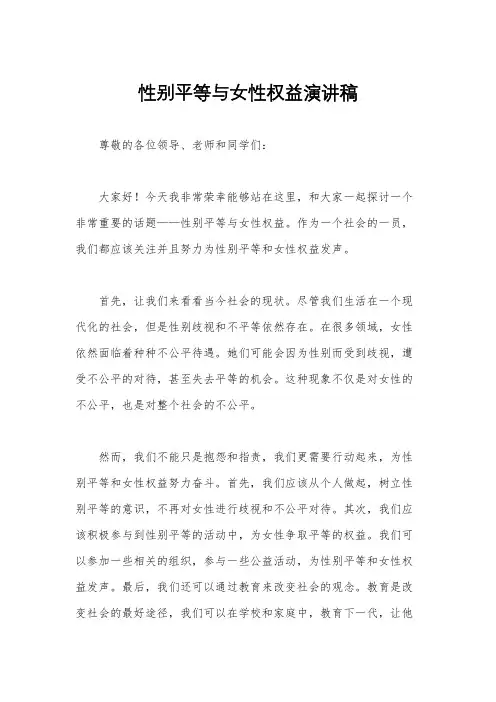 性别平等与女性权益演讲稿

尊敬的各位领导、老师和同学们：

大家好！今天我非常荣幸能够站在这里，和大家一起探讨一个非常重要的话题——性别平等与女性权益。作为一个社会的一员，我们都应该关注并且努力为性别平等和女性权益发声。

首先，让我们来看看当今社会的现状。尽管我们生活在一个现代化的社会，但是性别歧视和不平等依然存在。在很多领域，女性依然面临着种种不公平待遇。她们可能会因为性别而受到歧视，遭受不公平的对待，甚至失去平等的机会。这种现象不仅是对女性的不公平，也是对整个社会的不公平。

然而，我们不能只是抱怨和指责，我们更需要行动起来，为性别平等和女性权益努力奋斗。首先，我们应该从个人做起，树立性别平等的意识，不再对女性进行歧视和不公平对待。其次，我们应该积极参与到性别平等的活动中，为女性争取平等的权益。我们可以参加一些相关的组织，参与一些公益活动，为性别平等和女性权益发声。最后，我们还可以通过教育来改变社会的观念。教育是改变社会的最好途径，我们可以在学校和家庭中，教育下一代，让他